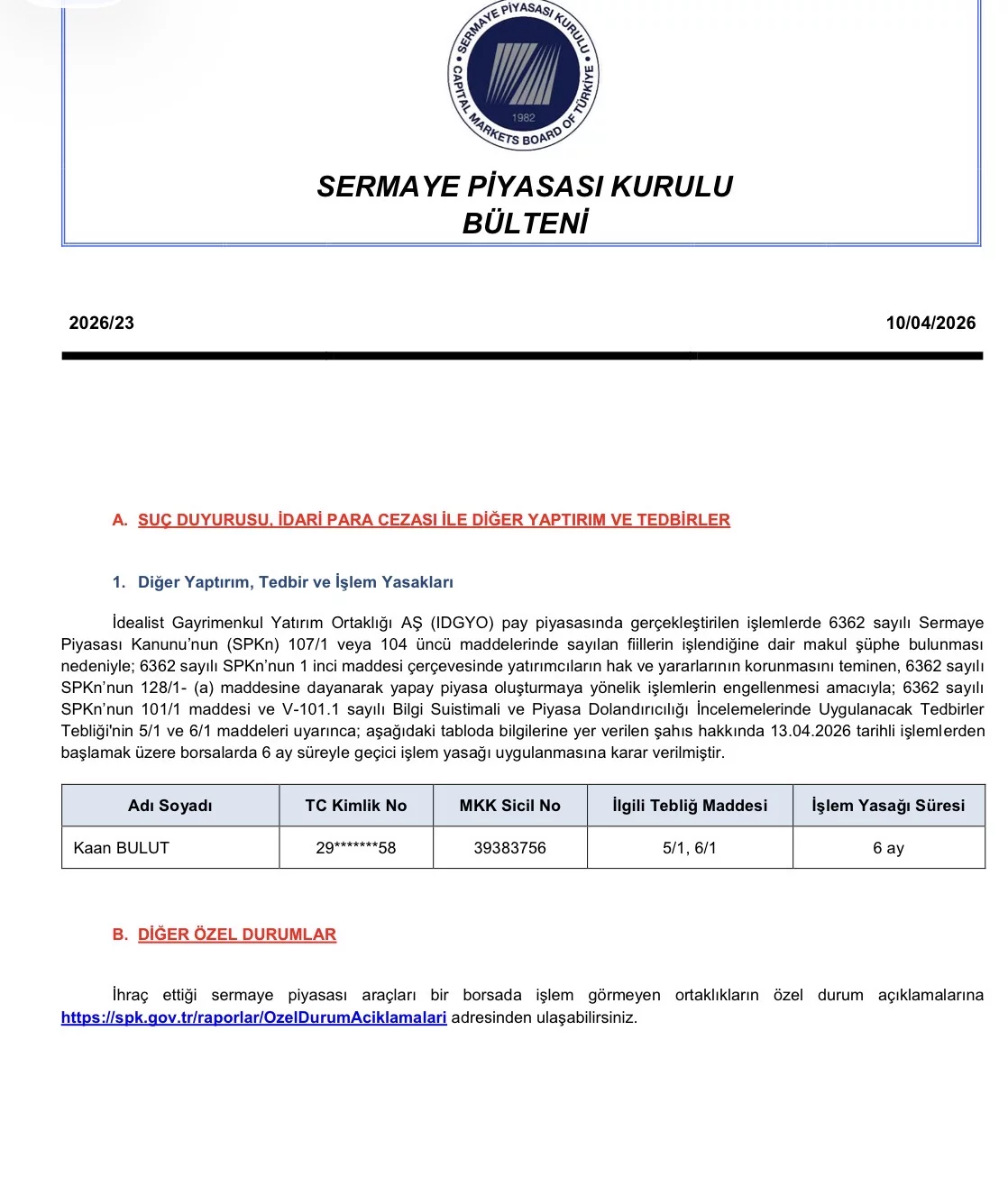 SERMAYE PİYASASI KURULU • CAPITAL MARKETS BOARD OF TÜRKİYE • 1982

SERMAYE PİYASASI KURULU
BÜLTENİ

2026/23

10/04/2026

A. SUÇ DUYURUSU, İDARİ PARA CEZASI İLE DİĞER YAPTIRIM VE TEDBİRLER

1. Diğer Yaptırım, Tedbir ve İşlem Yasakları

İdealist Gayrimenkul Yatırım Ortaklığı AŞ (IDGYO) pay piyasasında gerçekleştirilen işlemlerde 6362 sayılı Sermaye Piyasası Kanunu'nun (SPKn) 107/1 veya 104 üncü maddelerinde sayılan fiillerin işlendiğine dair makul şüphe bulunması nedeniyle; 6362 sayılı SPKn'nun 1 inci maddesi çerçevesinde yatırımcıların hak ve yararlarının korunmasını teminen, 6362 sayılı SPKn'nun 128/1- (a) maddesine dayanarak yapay piyasa oluşturmaya yönelik işlemlerin engellenmesi amacıyla; 6362 sayılı SPKn'nun 101/1 maddesi ve V-101.1 sayılı Bilgi Suistimali ve Piyasa Dolandırıcılığı İncelemelerinde Uygulanacak Tedbirler Tebliği'nin 5/1 ve 6/1 maddeleri uyarınca; aşağıdaki tabloda bilgilerine yer verilen şahıs hakkında 13.04.2026 tarihli işlemlerden başlamak üzere borsalarda 6 ay süreyle geçici işlem yasağı uygulanmasına karar verilmiştir.

| Adı Soyadı | TC Kimlik No | MKK Sicil No | İlgili Tebliğ Maddesi | İşlem Yasağı Süresi |
|---|---|---|---|---|
| Kaan BULUT | 29*******58 | 39383756 | 5/1, 6/1 | 6 ay |

B. DİĞER ÖZEL DURUMLAR

İhraç ettiği sermaye piyasası araçları bir borsada işlem görmeyen ortaklıkların özel durum açıklamalarına https://spk.gov.tr/raporlar/OzelDurumAciklamalari adresinden ulaşabilirsiniz.